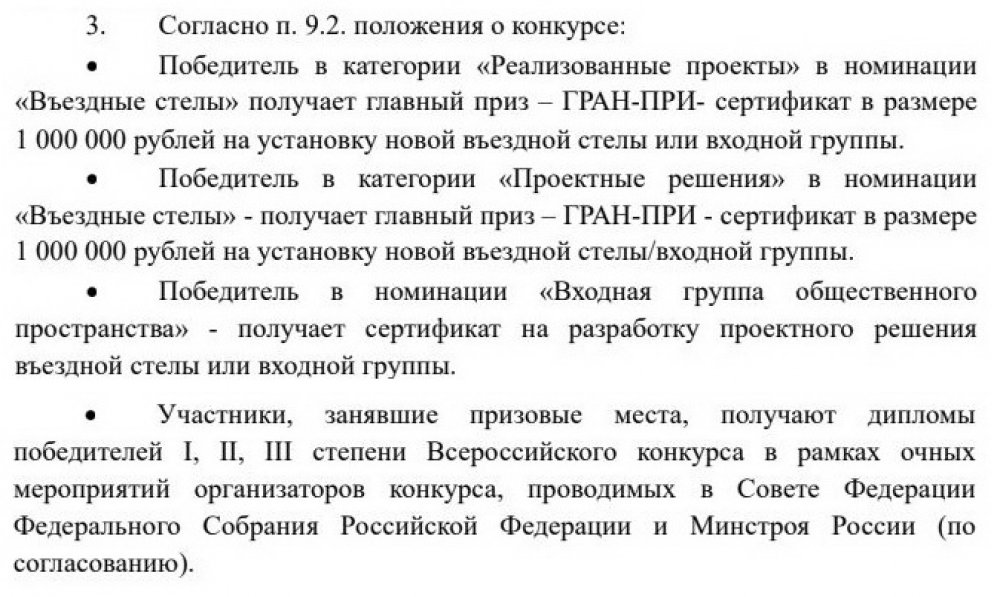 3. Согласно п. 9.2. положения о конкурсе:

• Победитель в категории «Реализованные проекты» в номинации «Въездные стелы» получает главный приз – ГРАН-ПРИ- сертификат в размере 1 000 000 рублей на установку новой въездной стелы или входной группы.

• Победитель в категории «Проектные решения» в номинации «Въездные стелы» - получает главный приз – ГРАН-ПРИ - сертификат в размере 1 000 000 рублей на установку новой въездной стелы/входной группы.

• Победитель в номинации «Входная группа общественного пространства» - получает сертификат на разработку проектного решения въездной стелы или входной группы.

• Участники, занявшие призовые места, получают дипломы победителей I, II, III степени Всероссийского конкурса в рамках очных мероприятий организаторов конкурса, проводимых в Совете Федерации Федерального Собрания Российской Федерации и Минстроя России (по согласованию).